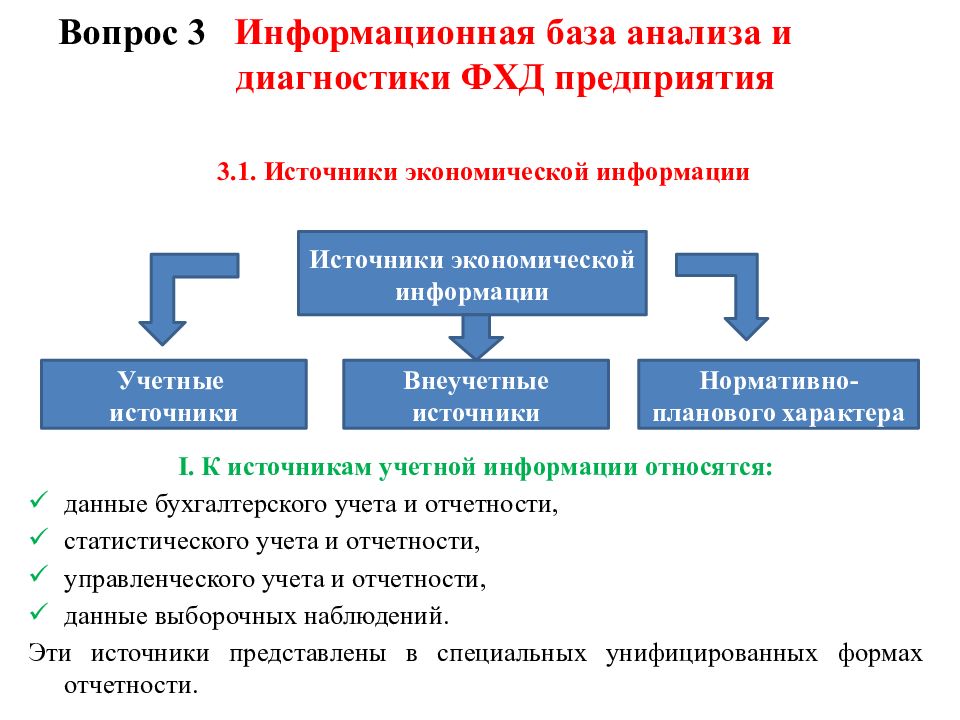 Вопрос 3 Информационная база анализа и диагностики ФХД предприятия

3.1. Источники экономической информации

Источники экономической информации

Учетные источники

Внеучетные источники

Нормативно-планового характера

I. К источникам учетной информации относятся:

✓ данные бухгалтерского учета и отчетности,

✓ статистического учета и отчетности,

✓ управленческого учета и отчетности,

✓ данные выборочных наблюдений.

Эти источники представлены в специальных унифицированных формах отчетности.